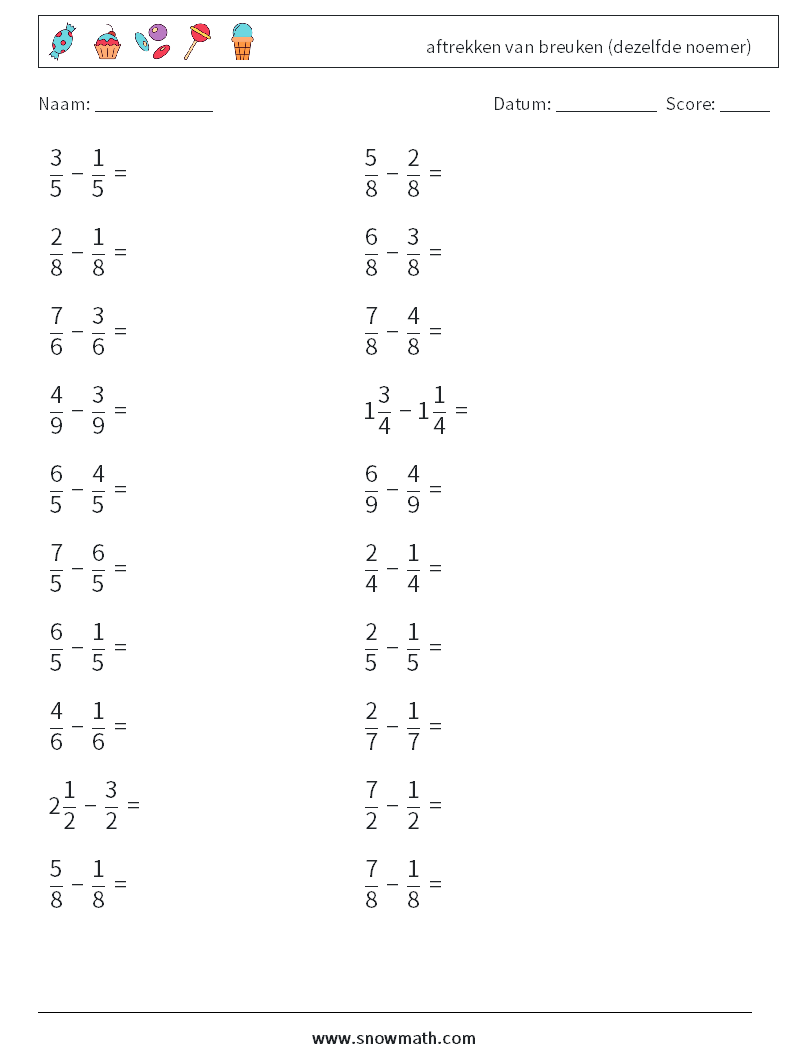 aftrekken van breuken (dezelfde noemer)

Naam: ____

Datum: ____ Score: ____

$\frac{3}{5} - \frac{1}{5} =$

$\frac{2}{8} - \frac{1}{8} =$

$\frac{7}{6} - \frac{3}{6} =$

$\frac{4}{9} - \frac{3}{9} =$

$\frac{6}{5} - \frac{4}{5} =$

$\frac{7}{5} - \frac{6}{5} =$

$\frac{6}{5} - \frac{1}{5} =$

$\frac{4}{6} - \frac{1}{6} =$

$2\frac{1}{2} - \frac{3}{2} =$

$\frac{5}{8} - \frac{1}{8} =$

$\frac{5}{8} - \frac{2}{8} =$

$\frac{6}{8} - \frac{3}{8} =$

$\frac{7}{8} - \frac{4}{8} =$

$1\frac{3}{4} - 1\frac{1}{4} =$

$\frac{6}{9} - \frac{4}{9} =$

$\frac{2}{4} - \frac{1}{4} =$

$\frac{2}{5} - \frac{1}{5} =$

$\frac{2}{7} - \frac{1}{7} =$

$\frac{7}{2} - \frac{1}{2} =$

$\frac{7}{8} - \frac{1}{8} =$

www.snowmath.com